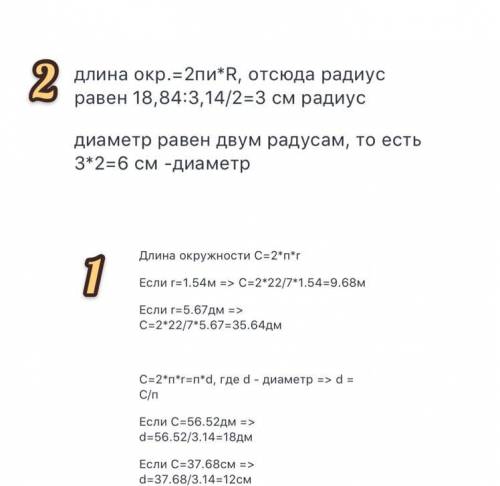 2

длина окр.=2пи*R, отсюда радиус равен 18,84:3,14/2=3 см радиус

диаметр равен двум радусам, то есть 3*2=6 см -диаметр

1

Длина окружности C=2*п*r

Если r=1.54м => C=2*22/7*1.54=9.68м

Если r=5.67дм => C=2*22/7*5.67=35.64дм

C=2*п*r=п*d, где d - диаметр => d = C/п

Если C=56.52дм => d=56.52/3.14=18дм

Если C=37.68см => d=37.68/3.14=12см